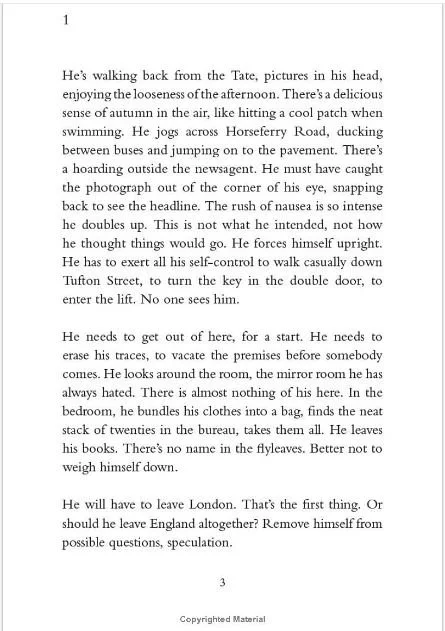 1

He's walking back from the Tate, pictures in his head, enjoying the looseness of the afternoon. There's a delicious sense of autumn in the air, like hitting a cool patch when swimming. He jogs across Horseferry Road, ducking between buses and jumping on to the pavement. There's a hoarding outside the newsagent. He must have caught the photograph out of the corner of his eye, snapping back to see the headline. The rush of nausea is so intense he doubles up. This is not what he intended, not how he thought things would go. He forces himself upright. He has to exert all his self-control to walk casually down Tufton Street, to turn the key in the double door, to enter the lift. No one sees him.

He needs to get out of here, for a start. He needs to erase his traces, to vacate the premises before somebody comes. He looks around the room, the mirror room he has always hated. There is almost nothing of his here. In the bedroom, he bundles his clothes into a bag, finds the neat stack of twenties in the bureau, takes them all. He leaves his books. There's no name in the flyleaves. Better not to weigh himself down.

He will have to leave London. That's the first thing. Or should he leave England altogether? Remove himself from possible questions, speculation.

3

Copyrighted Material